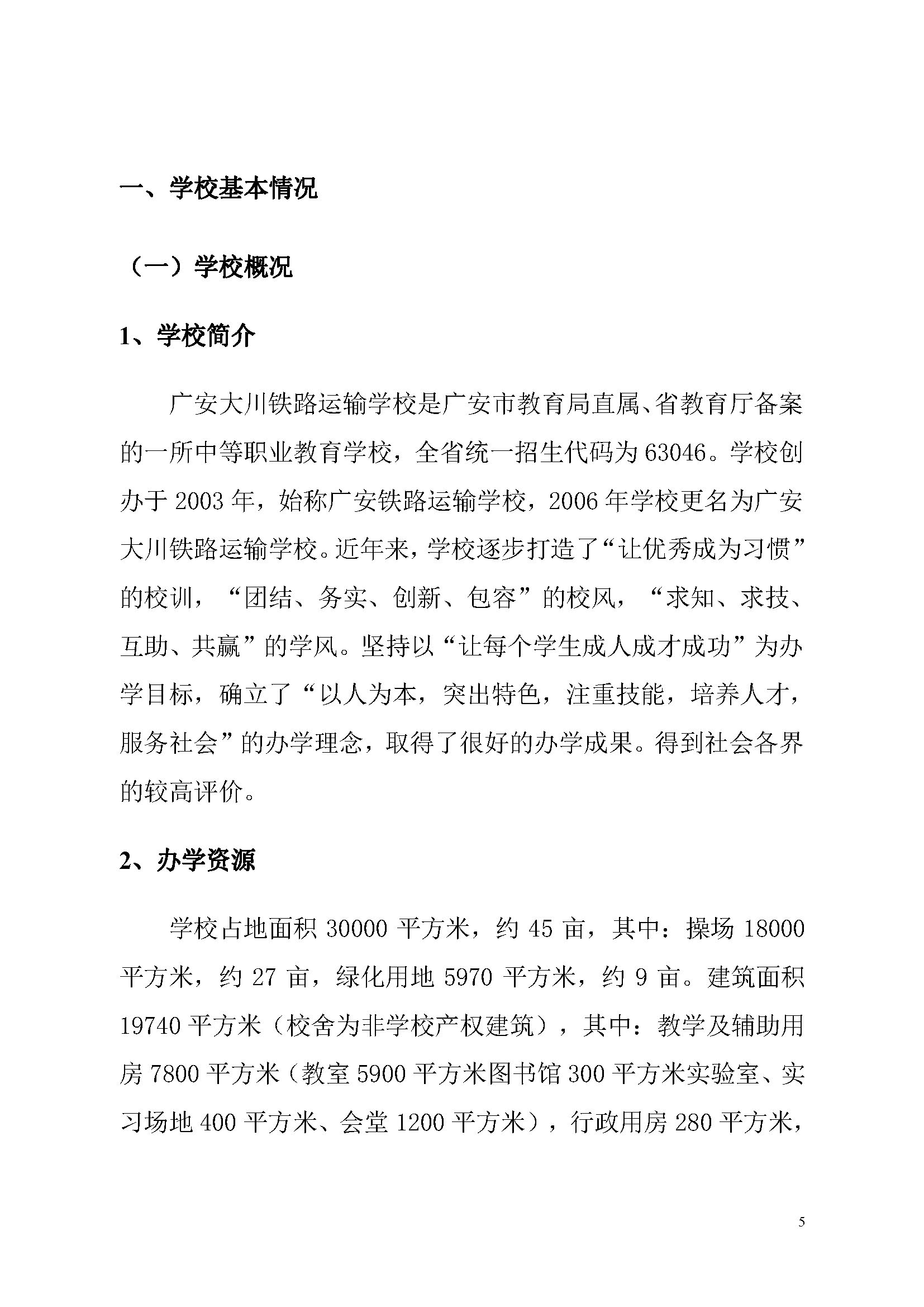 一、学校基本情况

（一）学校概况

1、学校简介

广安大川铁路运输学校是广安市教育局直属、省教育厅备案的一所中等职业教育学校，全省统一招生代码为 63046。学校创办于 2003 年，始称广安铁路运输学校，2006 年学校更名为广安大川铁路运输学校。近年来，学校逐步打造了“让优秀成为习惯”的校训，“团结、务实、创新、包容”的校风，“求知、求技、互助、共赢”的学风。坚持以“让每个学生成人成才成功”为办学目标，确立了“以人为本，突出特色，注重技能，培养人才，服务社会”的办学理念，取得了很好的办学成果。得到社会各界的较高评价。

2、办学资源

学校占地面积 30000 平方米，约 45 亩，其中：操场 18000 平方米，约 27 亩，绿化用地 5970 平方米，约 9 亩。建筑面积 19740 平方米（校舍为非学校产权建筑），其中：教学及辅助用房 7800 平方米（教室 5900 平方米图书馆 300 平方米实验室、实习场地 400 平方米、会堂 1200 平方米），行政用房 280 平方米，

5